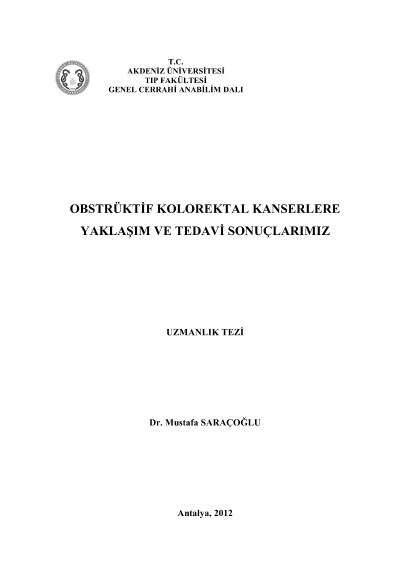 T.C.
AKDENİZ ÜNİVERSİTESİ
TIP FAKÜLTESİ
GENEL CERRAHİ ANABİLİM DALI

OBSTRÜKTİF KOLOREKTAL KANSERLERE YAKLAŞIM VE TEDAVİ SONUÇLARIMIZ

UZMANLIK TEZİ

Dr. Mustafa SARAÇOĞLU

Antalya, 2012